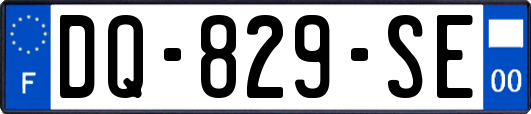 F
DQ-829-SE
00